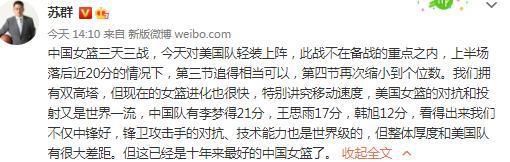 苏群

今天 14:10 来自 新版微博 weibo.com

中国女篮三天三战，今天对美国队轻装上阵，此战不在备战的重点之内，上半场落后近20分的情况下，第三节追得相当可以，第四节再次缩小到个位数。我们拥有双高塔，但现在的女篮进化也很快，特别讲究移动速度，美国女篮的对抗和投射又是世界一流，中国队有李梦得21分，王思雨17分，韩旭12分，看得出来我们不仅中锋好，锋卫攻击手的对抗、技术能力也是世界级的，但整体厚度和美国队有很大差距。但这已经是十年来最好的中国女篮了。 收起全文